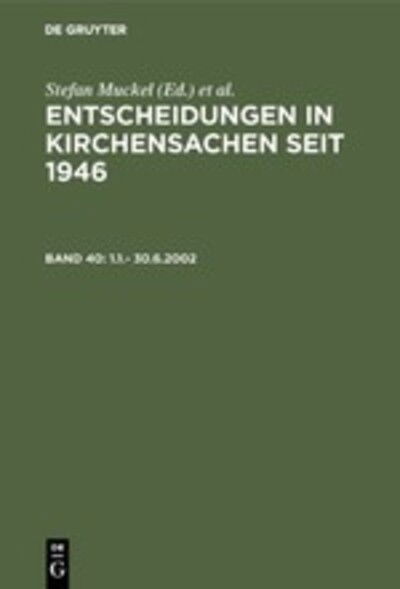 DE GRUYTER

Stefan Muckel (Ed.) et al.

ENTSCHEIDUNGEN IN KIRCHENSACHEN SEIT 1946

BAND 40: 1.1.- 30.6.2002

DE
G